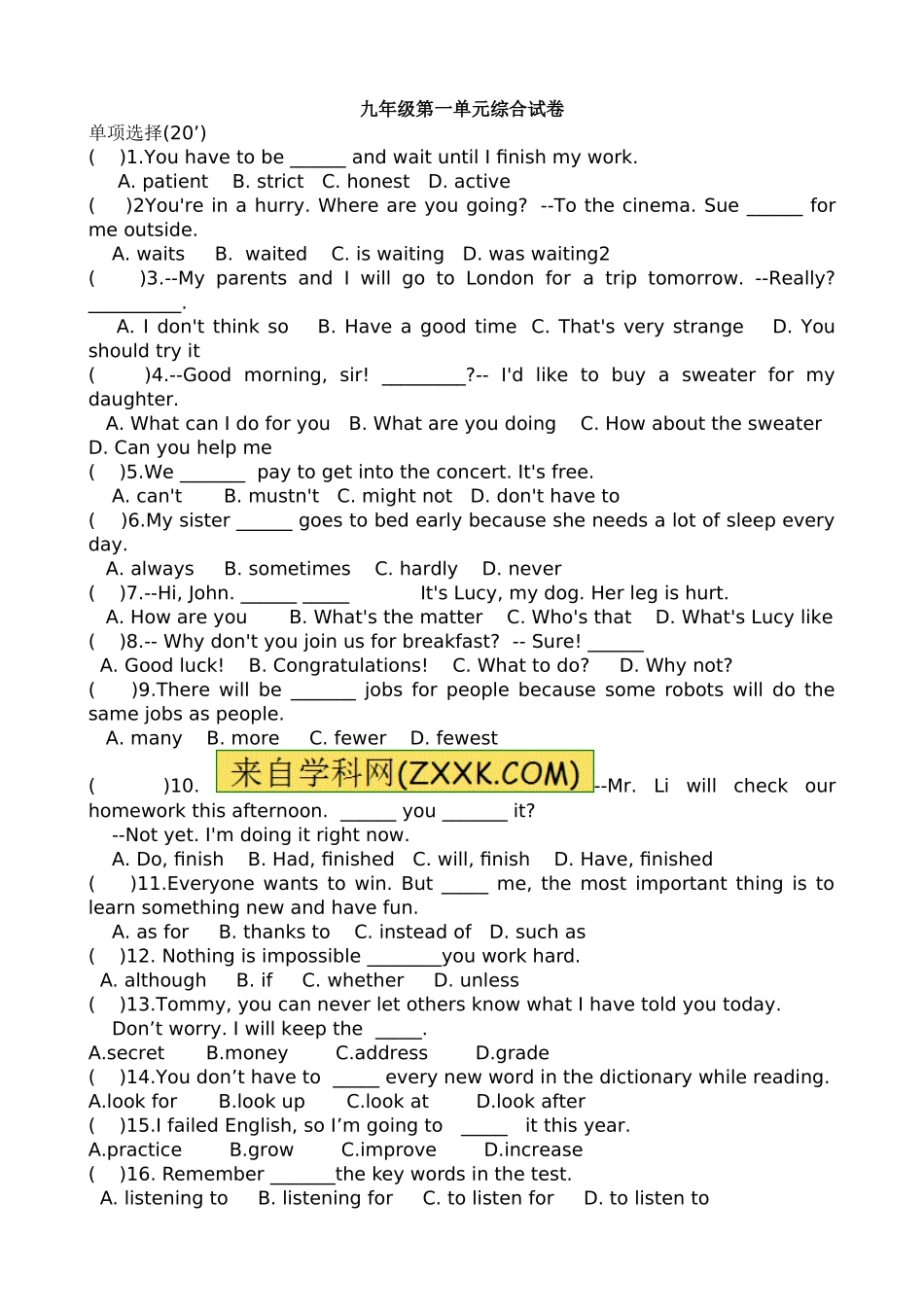 九年级第一单元综合试卷

单项选择(20’)

(    )1.You have to be ______ and wait until I finish my work.

A. patient   B. strict   C. honest   D. active

(    )2You're in a hurry. Where are you going? --To the cinema. Sue ______ for me outside.

A. waits   B. waited   C. is waiting   D. was waiting2

(    )3.--My parents and I will go to London for a trip tomorrow. --Really? __________.

A. I don't think so   B. Have a good time   C. That's very strange   D. You should try it

(    )4.--Good morning, sir! _________?-- I'd like to buy a sweater for my daughter.

A. What can I do for you   B. What are you doing   C. How about the sweater   D. Can you help me

(    )5.We _______ pay to get into the concert. It's free.

A. can't   B. mustn't   C. might not   D. don't have to

(    )6.My sister ______ goes to bed early because she needs a lot of sleep every day.

A. always   B. sometimes   C. hardly   D. never

(    )7.--Hi, John. ______ _____   It's Lucy, my dog. Her leg is hurt.

A. How are you   B. What's the matter   C. Who's that   D. What's Lucy like

(    )8.-- Why don't you join us for breakfast? -- Sure! ______

A. Good luck!   B. Congratulations!   C. What to do?   D. Why not?

(    )9.There will be _______ jobs for people because some robots will do the same jobs as people.

A. many   B. more   C. fewer   D. fewest

(    )10. 来自学科网(ZXXK.COM) --Mr. Li will check our homework this afternoon. ______ you _______ it?

--Not yet. I'm doing it right now.

A. Do, finish   B. Had, finished   C. will, finish   D. Have, finished

(    )11.Everyone wants to win. But _____ me, the most important thing is to learn something new and have fun.

A. as for   B. thanks to   C. instead of   D. such as

(    )12. Nothing is impossible ________you work hard.

A. although   B. if   C. whether   D. unless

(    )13.Tommy, you can never let others know what I have told you today.

Don’t worry. I will keep the _____.

A.secret   B.money   C.address   D.grade

(    )14.You don’t have to _____ every new word in the dictionary while reading.

A.look for   B.look up   C.look at   D.look after

(    )15.I failed English, so I’m going to _____ it this year.

A.practice   B.grow   C.improve   D.increase

(    )16. Remember _______the key words in the test.

A. listening to   B. listening for   C. to listen for   D. to listen to